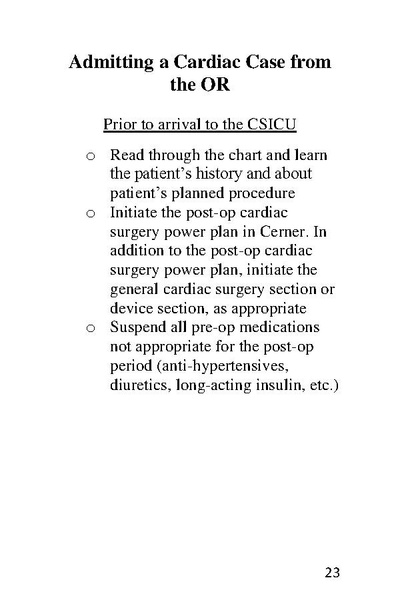 Admitting a Cardiac Case from the OR

Prior to arrival to the CSICU

o Read through the chart and learn the patient's history and about patient's planned procedure
o Initiate the post-op cardiac surgery power plan in Cerner. In addition to the post-op cardiac surgery power plan, initiate the general cardiac surgery section or device section, as appropriate
o Suspend all pre-op medications not appropriate for the post-op period (anti-hypertensives, diuretics, long-acting insulin, etc.)

23